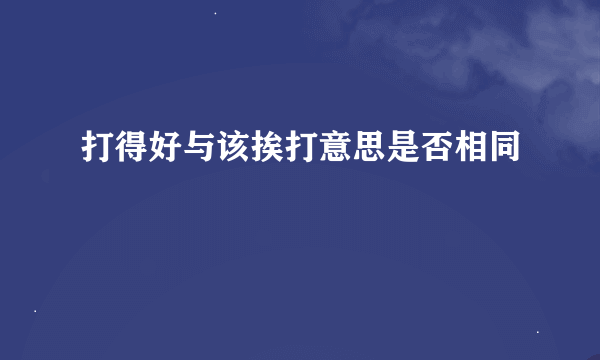 打得好与该挨打意思是否相同